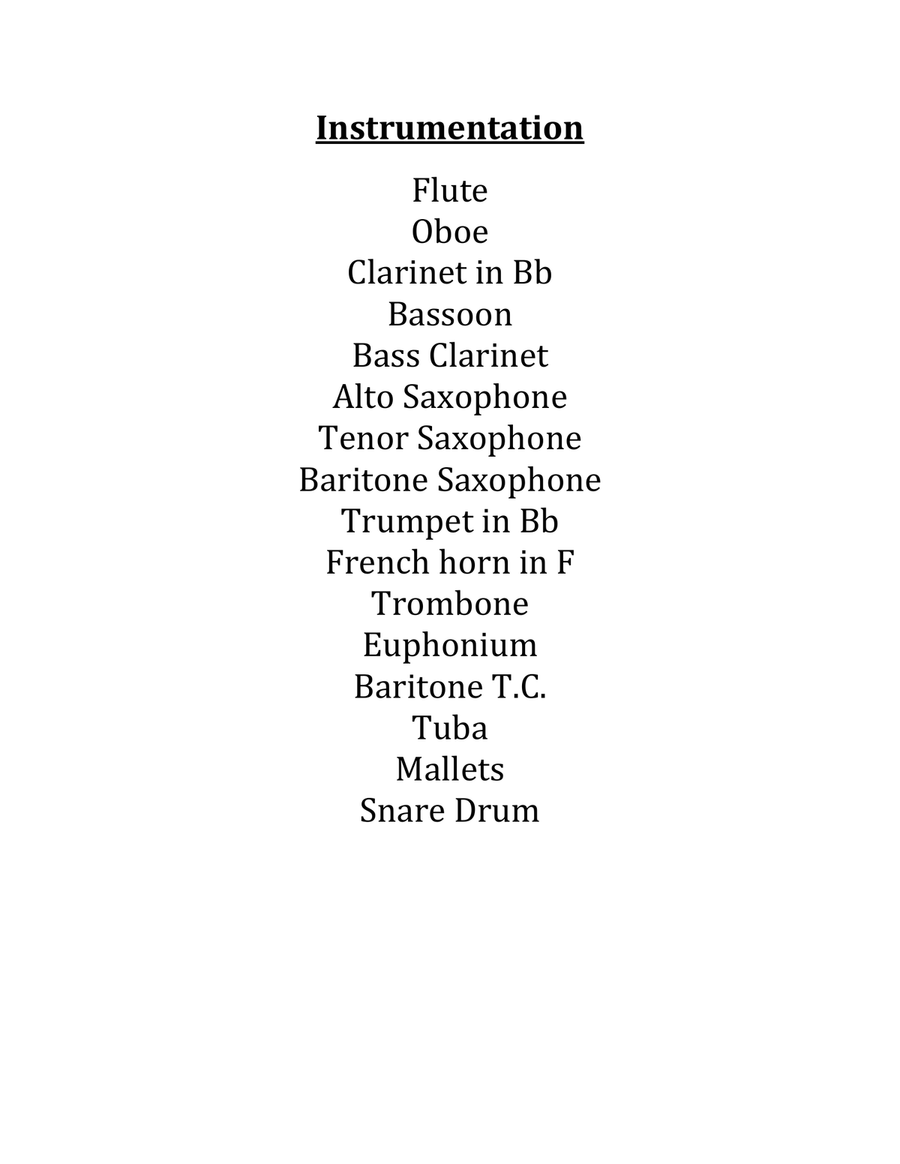 Instrumentation

Flute
Oboe
Clarinet in Bb
Bassoon
Bass Clarinet
Alto Saxophone
Tenor Saxophone
Baritone Saxophone
Trumpet in Bb
French horn in F
Trombone
Euphonium
Baritone T.C.
Tuba
Mallets
Snare Drum